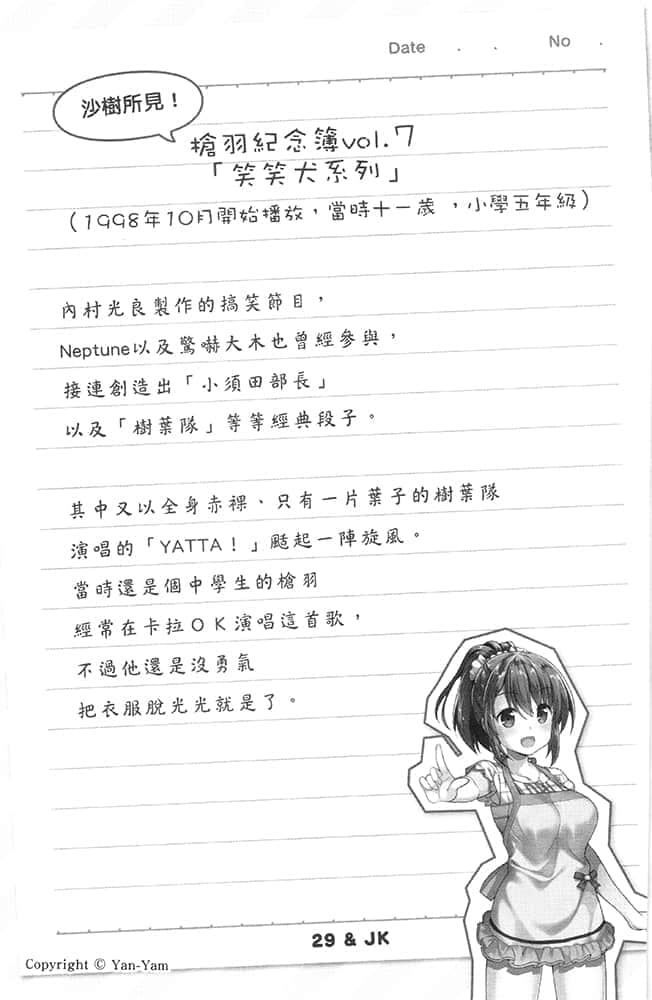 Date . . No .

沙樹所見！

槍羽紀念簿vol.7
「笑笑犬系列」
（1998年10月開始播放，當時十一歲，小學五年級）

內村光良製作的搞笑節目，
Neptune以及驚嚇大木也曾經參與，
接連創造出「小須田部長」
以及「樹葉隊」等等經典段子。

其中又以全身赤裸、只有一片葉子的樹葉隊
演唱的「YATTA！」颳起一陣旋風。
當時還是個中學生的槍羽
經常在卡拉OK演唱這首歌，
不過他還是沒勇氣
把衣服脫光光就是了。

29 & JK

Copyright © Yan-Yam